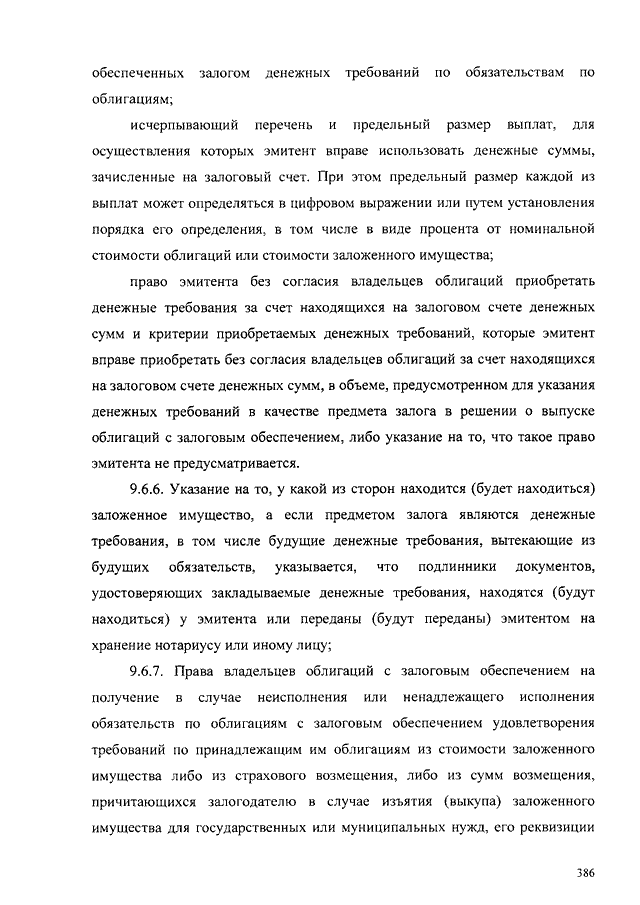 обеспеченных залогом денежных требований по обязательствам по облигациям;

исчерпывающий перечень и предельный размер выплат, для осуществления которых эмитент вправе использовать денежные суммы, зачисленные на залоговый счет. При этом предельный размер каждой из выплат может определяться в цифровом выражении или путем установления порядка его определения, в том числе в виде процента от номинальной стоимости облигаций или стоимости заложенного имущества;

право эмитента без согласия владельцев облигаций приобретать денежные требования за счет находящихся на залоговом счете денежных сумм и критерии приобретаемых денежных требований, которые эмитент вправе приобретать без согласия владельцев облигаций за счет находящихся на залоговом счете денежных сумм, в объеме, предусмотренном для указания денежных требований в качестве предмета залога в решении о выпуске облигаций с залоговым обеспечением, либо указание на то, что такое право эмитента не предусматривается.

9.6.6. Указание на то, у какой из сторон находится (будет находиться) заложенное имущество, а если предметом залога являются денежные требования, в том числе будущие денежные требования, вытекающие из будущих обязательств, указывается, что подлинники документов, удостоверяющих закладываемые денежные требования, находятся (будут находиться) у эмитента или переданы (будут переданы) эмитентом на хранение нотариусу или иному лицу;

9.6.7. Права владельцев облигаций с залоговым обеспечением на получение в случае неисполнения или ненадлежащего исполнения обязательств по облигациям с залоговым обеспечением удовлетворения требований по принадлежащим им облигациям из стоимости заложенного имущества либо из страхового возмещения, либо из сумм возмещения, причитающихся залогодателю в случае изъятия (выкупа) заложенного имущества для государственных или муниципальных нужд, его реквизиции

386